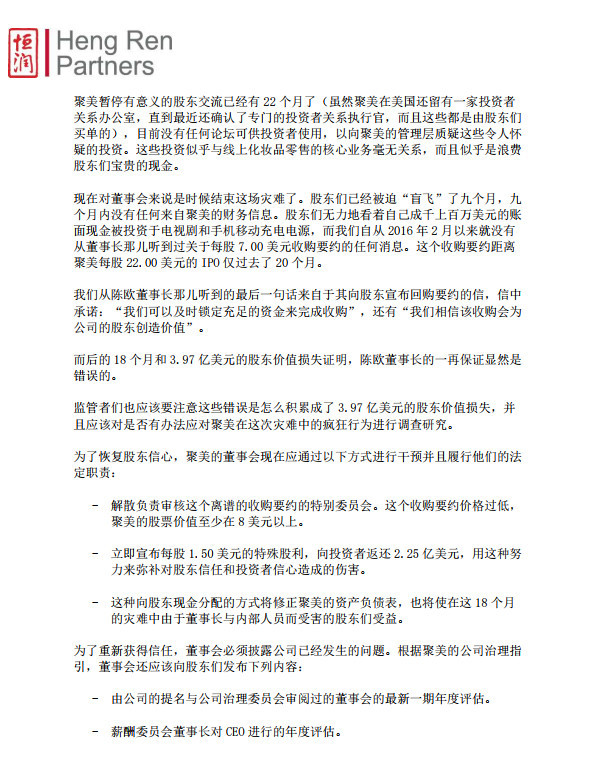 恒润 Heng Ren Partners

聚美暂停有意义的股东交流已经有 22 个月了（虽然聚美在美国还留有一家投资者关系办公室，直到最近还确认了专门的投资者关系执行官，而且这些都是由股东们买单的），目前没有任何论坛可供投资者使用，以向聚美的管理层质疑这些令人怀疑的投资。这些投资似乎与线上化妆品零售的核心业务毫无关系，而且似乎是浪费股东们宝贵的现金。

现在对董事会来说是时候结束这场灾难了。股东们已经被迫“盲飞”了九个月，九个月内没有任何来自聚美的财务信息。股东们无力地看着自己成千上百万美元的账面现金被投资于电视剧和手机移动充电电源，而我们自从 2016 年 2 月以来就没有从董事长那儿听到过关于每股 7.00 美元收购要约的任何消息。这个收购要约距离聚美每股 22.00 美元的 IPO 仅过去了 20 个月。

我们从陈欧董事长那儿听到的最后一句话来自于其向股东宣布回购要约的信，信中承诺：“我们可以及时锁定充足的资金来完成收购”，还有“我们相信该收购会为公司的股东创造价值”。

而后的 18 个月和 3.97 亿美元的股东价值损失证明，陈欧董事长的一再保证显然是错误的。

监管者们也应该要注意这些错误是怎么积累成了 3.97 亿美元的股东价值损失，并且应该对是否有办法应对聚美在这次灾难中的疯狂行为进行调查研究。

为了恢复股东信心，聚美的董事会现在应通过以下方式进行干预并且履行他们的法定职责：

- 解散负责审核这个离谱的收购要约的特别委员会。这个收购要约价格过低，聚美的股票价值至少在 8 美元以上。

- 立即宣布每股 1.50 美元的特殊股利，向投资者返还 2.25 亿美元，用这种努力来弥补对股东信任和投资者信心造成的伤害。

- 这种向股东现金分配的方式将修正聚美的资产负债表，也将使在这 18 个月的灾难中由于董事长与内部人员而受害的股东们受益。

为了重新获得信任，董事会必须披露公司已经发生的问题。根据聚美的公司治理指引，董事会还应该向股东们发布下列内容：

- 由公司的提名与公司治理委员会审阅过的董事会的最新一期年度评估。

- 薪酬委员会董事长对 CEO 进行的年度评估。